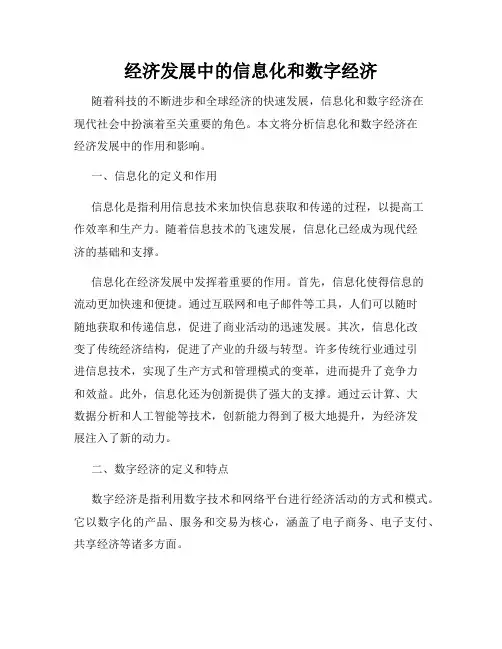 经济发展中的信息化和数字经济

随着科技的不断进步和全球经济的快速发展，信息化和数字经济在现代社会中扮演着至关重要的角色。本文将分析信息化和数字经济在经济发展中的作用和影响。

一、信息化的定义和作用

信息化是指利用信息技术来加快信息获取和传递的过程，以提高工作效率和生产力。随着信息技术的飞速发展，信息化已经成为现代经济的基础和支撑。

信息化在经济发展中发挥着重要的作用。首先，信息化使得信息的流动更加快速和便捷。通过互联网和电子邮件等工具，人们可以随时随地获取和传递信息，促进了商业活动的迅速发展。其次，信息化改变了传统经济结构，促进了产业的升级与转型。许多传统行业通过引进信息技术，实现了生产方式和管理模式的变革，进而提升了竞争力和效益。此外，信息化还为创新提供了强大的支撑。通过云计算、大数据分析和人工智能等技术，创新能力得到了极大地提升，为经济发展注入了新的动力。

二、数字经济的定义和特点

数字经济是指利用数字技术和网络平台进行经济活动的方式和模式。它以数字化的产品、服务和交易为核心，涵盖了电子商务、电子支付、共享经济等诸多方面。